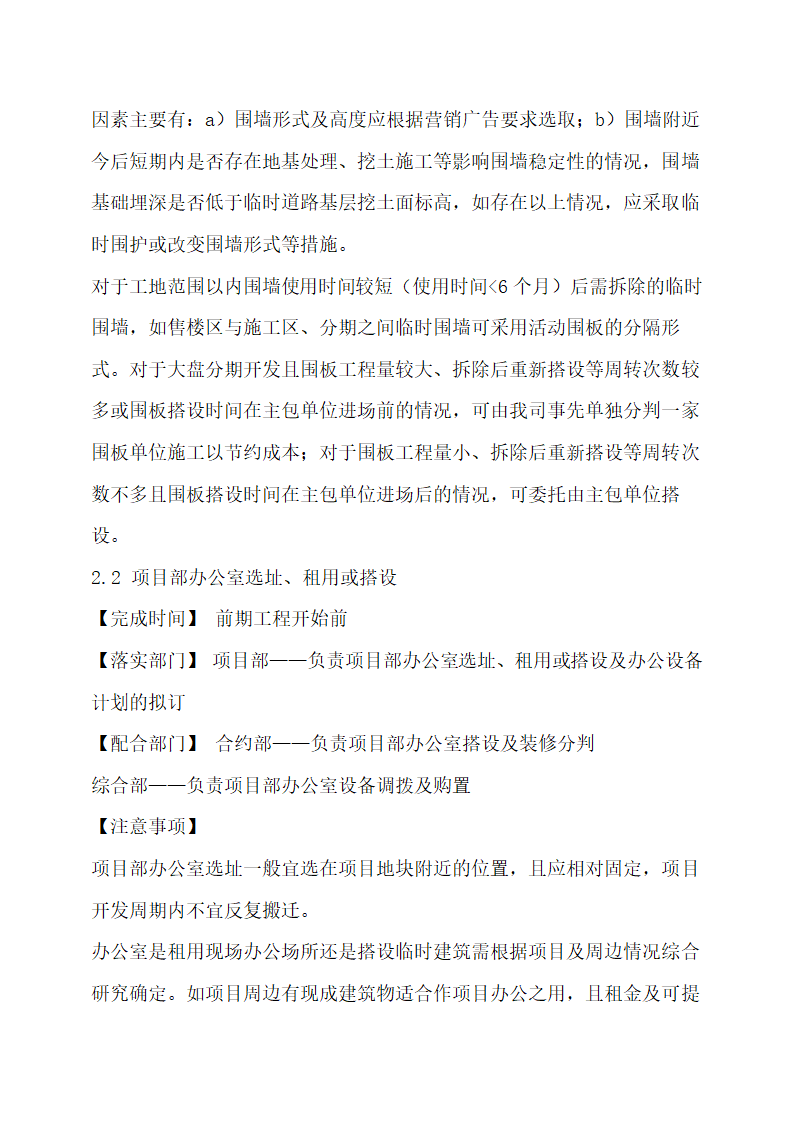 因素主要有：a）围墙形式及高度应根据营销广告要求选取；b）围墙附近今后短期内是否存在地基处理、挖土施工等影响围墙稳定性的情况，围墙基础埋深是否低于临时道路基层挖土面标高，如存在以上情况，应采取临时围护或改变围墙形式等措施。

对于工地范围以内围墙使用时间较短（使用时间<6 个月）后需拆除的临时围墙，如售楼区与施工区、分期之间临时围墙可采用活动围板的分隔形式。对于大盘分期开发且围板工程量较大、拆除后重新搭设等周转次数较多或围板搭设时间在主包单位进场前的情况，可由我司事先单独分判一家围板单位施工以节约成本；对于围板工程量小、拆除后重新搭设等周转次数不多且围板搭设时间在主包单位进场后的情况，可委托由主包单位搭设。

2.2 项目部办公室选址、租用或搭设

【完成时间】 前期工程开始前

【落实部门】 项目部——负责项目部办公室选址、租用或搭设及办公设备计划的拟订

【配合部门】 合约部——负责项目部办公室搭设及装修分判

综合部——负责项目部办公室设备调拨及购置

【注意事项】

项目部办公室选址一般宜选在项目地块附近的位置，且应相对固定，项目开发周期内不宜反复搬迁。

办公室是租用现场办公场所还是搭设临时建筑需根据项目及周边情况综合研究确定。如项目周边有现成建筑物适合作项目办公之用，且租金及可提